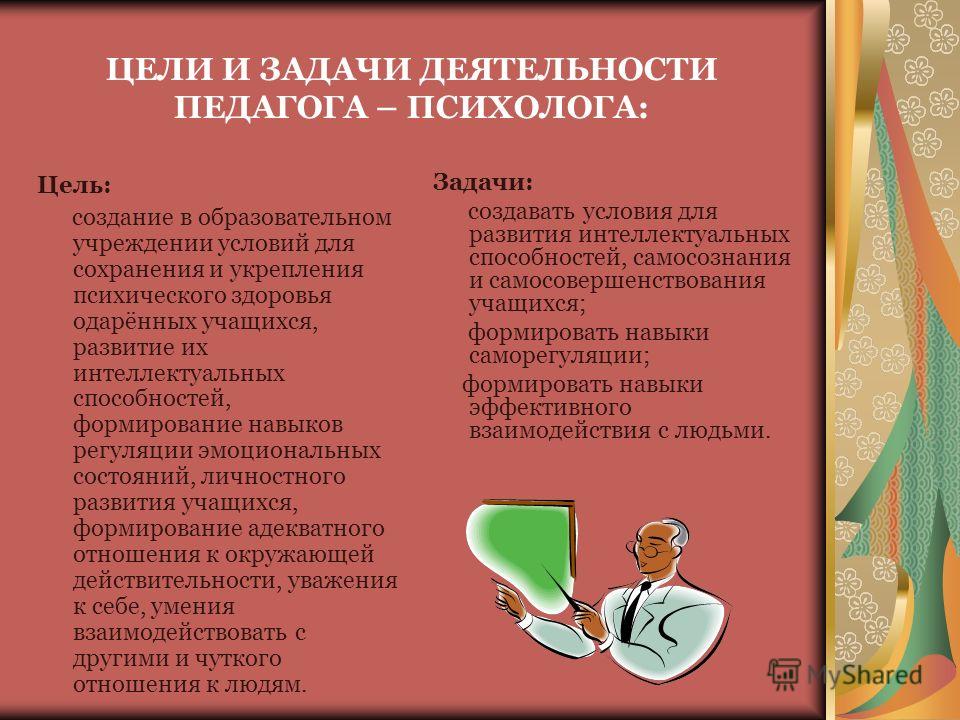 ЦЕЛИ И ЗАДАЧИ ДЕЯТЕЛЬНОСТИ ПЕДАГОГА – ПСИХОЛОГА:

Цель:

создание в образовательном учреждении условий для сохранения и укрепления психического здоровья одарённых учащихся, развитие их интеллектуальных способностей, формирование навыков регуляции эмоциональных состояний, личностного развития учащихся, формирование адекватного отношения к окружающей действительности, уважения к себе, умения взаимодействовать с другими и чуткого отношения к людям.

Задачи:

создавать условия для развития интеллектуальных способностей, самосознания и самосовершенствования учащихся;

формировать навыки саморегуляции;

формировать навыки эффективного взаимодействия с людьми.

MyShared